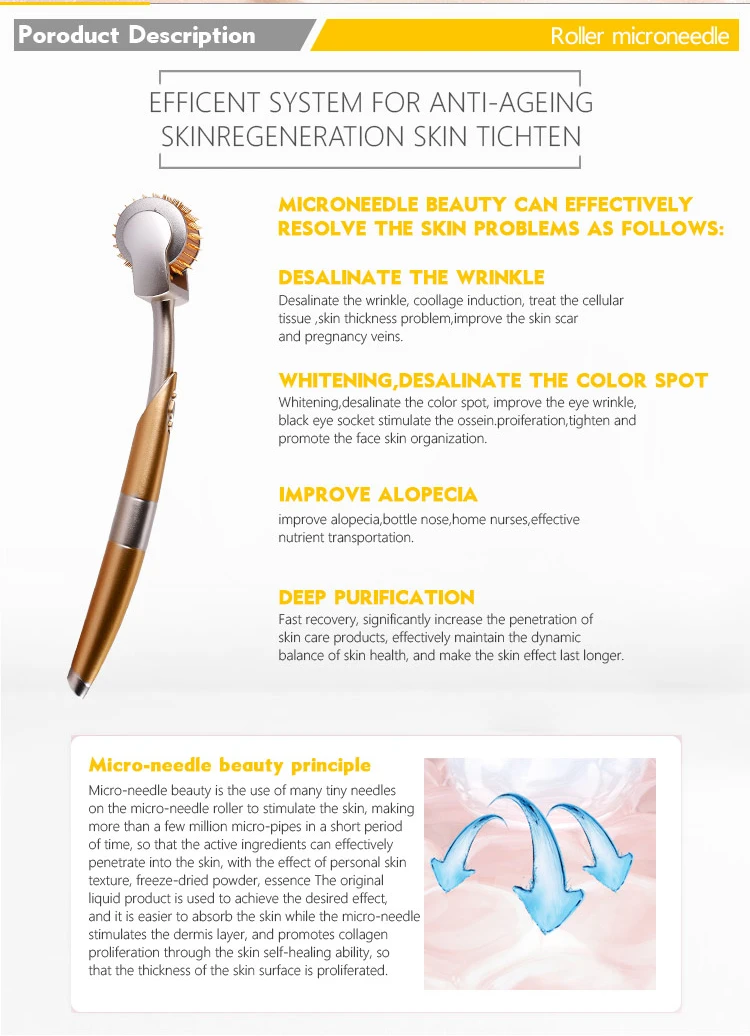 Poroduct Description

Roller microneedle

EFFICENT SYSTEM FOR ANTI-AGEING SKINREGENERATION SKIN TICHTEN

MICRONEEDLE BEAUTY CAN EFFECTIVELY RESOLVE THE SKIN PROBLEMS AS FOLLOWS:

DESALINATE THE WRINKLE

Desalinate the wrinkle, coollage induction, treat the cellular tissue ,skin thickness problem,improve the skin scar and pregnancy veins.

WHITENING,DESALINATE THE COLOR SPOT

Whitening,desalinate the color spot, improve the eye wrinkle, black eye socket stimulate the ossein.proiferation,tighten and promote the face skin organization.

IMPROVE ALOPECIA

improve alopecia,bottle nose,home nurses,effective nutrient transportation.

DEEP PURIFICATION

Fast recovery, significantly increase the penetration of skin care products, effectively maintain the dynamic balance of skin health, and make the skin effect last longer.

Micro-needle beauty principle

Micro-needle beauty is the use of many tiny needles on the micro-needle roller to stimulate the skin, making more than a few million micro-pipes in a short period of time, so that the active ingredients can effectively penetrate into the skin, with the effect of personal skin texture, freeze-dried powder, essence The original liquid product is used to achieve the desired effect, and it is easier to absorb the skin while the micro-needle stimulates the dermis layer, and promotes collagen proliferation through the skin self-healing ability, so that the thickness of the skin surface is proliferated.